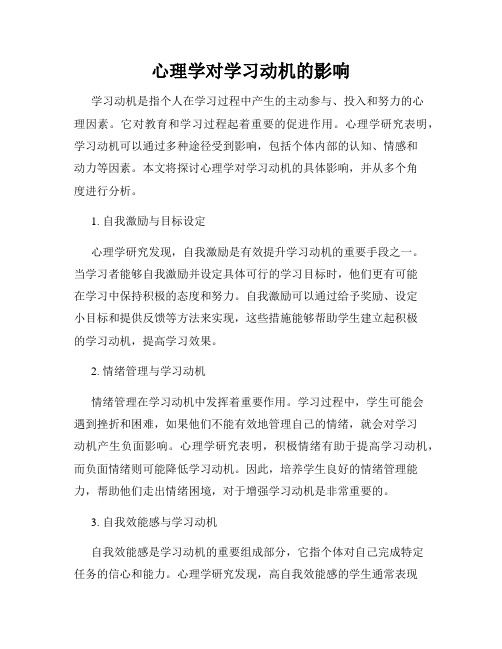 心理学对学习动机的影响

学习动机是指个人在学习过程中产生的主动参与、投入和努力的心理因素。它对教育和学习过程起着重要的促进作用。心理学研究表明，学习动机可以通过多种途径受到影响，包括个体内部的认知、情感和动力等因素。本文将探讨心理学对学习动机的具体影响，并从多个角度进行分析。

1. 自我激励与目标设定

心理学研究发现，自我激励是有效提升学习动机的重要手段之一。当学习者能够自我激励并设定具体可行的学习目标时，他们更有可能在学习中保持积极的态度和努力。自我激励可以通过给予奖励、设定小目标和提供反馈等方法来实现，这些措施能够帮助学生建立起积极的学习动机，提高学习效果。

2. 情绪管理与学习动机

情绪管理在学习动机中发挥着重要作用。学习过程中，学生可能会遇到挫折和困难，如果他们不能有效地管理自己的情绪，就会对学习动机产生负面影响。心理学研究表明，积极情绪有助于提高学习动机，而负面情绪则可能降低学习动机。因此，培养学生良好的情绪管理能力，帮助他们走出情绪困境，对于增强学习动机是非常重要的。

3. 自我效能感与学习动机

自我效能感是学习动机的重要组成部分，它指个体对自己完成特定任务的信心和能力。心理学研究发现，高自我效能感的学生通常表现